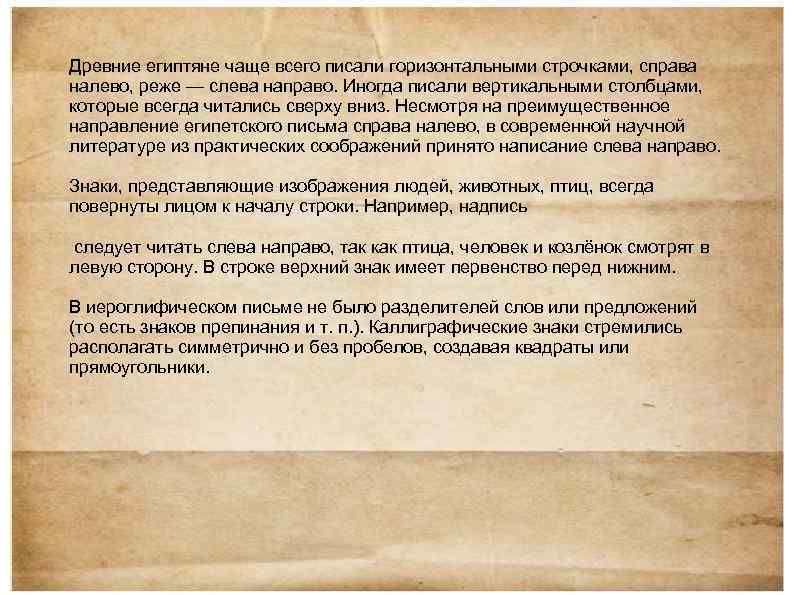 Древние египтяне чаще всего писали горизонтальными строчками, справа налево, реже — слева направо. Иногда писали вертикальными столбцами, которые всегда читались сверху вниз. Несмотря на преимущественное направление египетского письма справа налево, в современной научной литературе из практических соображений принято написание слева направо.

Знаки, представляющие изображения людей, животных, птиц, всегда повернуты лицом к началу строки. Например, надпись

следует читать слева направо, так как птица, человек и козлёнок смотрят в левую сторону. В строке верхний знак имеет первенство перед нижним.

В иероглифическом письме не было разделителей слов или предложений (то есть знаков препинания и т. п.). Каллиграфические знаки стремились располагать симметрично и без пробелов, создавая квадраты или прямоугольники.